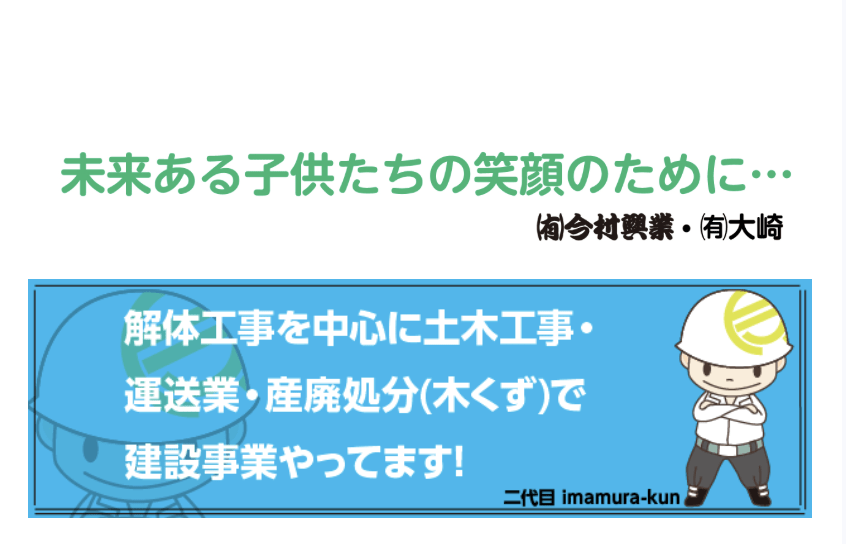 未来ある子供たちの笑顔のために…

㈲今村興業・㈲大崎

解体工事を中心に土木工事・運送業・産廃処分(木くず)で建設事業やってます!

二代目 imamura-kun